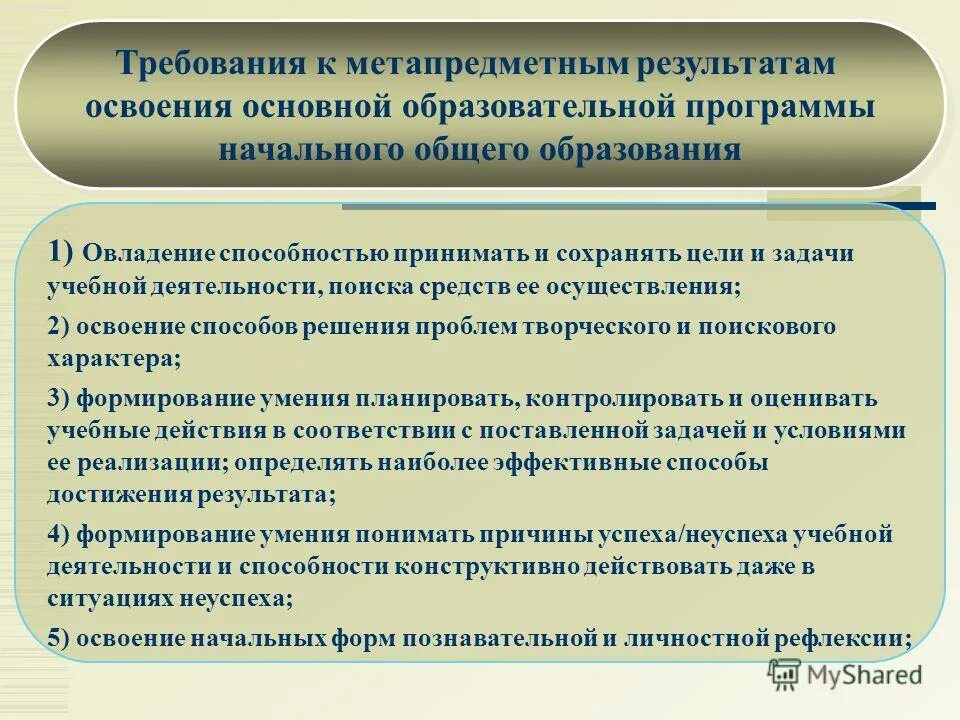 Требования к метапредметным результатам освоения основной образовательной программы начального общего образования

1) Овладение способностью принимать и сохранять цели и задачи учебной деятельности, поиска средств ее осуществления;

2) освоение способов решения проблем творческого и поискового характера;

3) формирование умения планировать, контролировать и оценивать учебные действия в соответствии с поставленной задачей и условиями ее реализации; определять наиболее эффективные способы достижения результата;

4) формирование умения понимать причины успеха/неуспеха учебной деятельности и способности конструктивно действовать даже в ситуациях неуспеха;

5) освоение начальных форм познавательной и личностной рефлексии;

MyShared